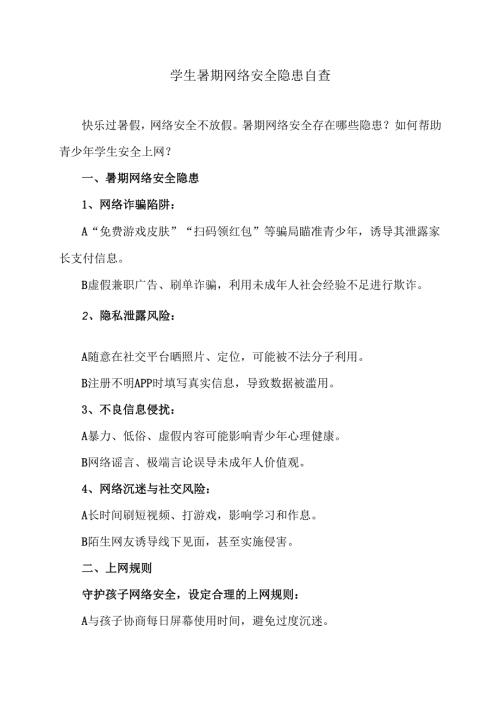 学生暑期网络安全隐患自查

快乐过暑假，网络安全不放假。暑期网络安全存在哪些隐患？如何帮助青少年学生安全上网？

一、暑期网络安全隐患

1、网络诈骗陷阱：

A“免费游戏皮肤”“扫码领红包”等骗局瞄准青少年，诱导其泄露家长支付信息。

B虚假兼职广告、刷单诈骗，利用未成年人社会经验不足进行欺诈。

2、隐私泄露风险：

A随意在社交平台晒照片、定位，可能被不法分子利用。

B注册不明APP时填写真实信息，导致数据被滥用。

3、不良信息侵扰：

A暴力、低俗、虚假内容可能影响青少年心理健康。

B网络谣言、极端言论误导未成年人价值观。

4、网络沉迷与社交风险：

A长时间刷短视频、打游戏，影响学习和作息。

B陌生网友诱导线下见面，甚至实施侵害。

二、上网规则

守护孩子网络安全，设定合理的上网规则：

A与孩子协商每日屏幕使用时间，避免过度沉迷。